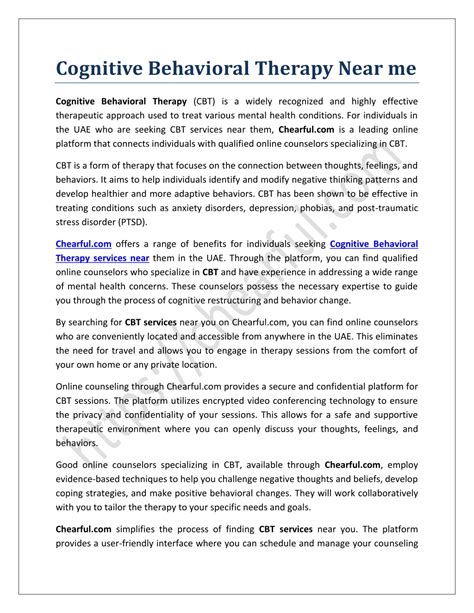 Cognitive Behavioral Therapy Near me

Cognitive Behavioral Therapy (CBT) is a widely recognized and highly effective therapeutic approach used to treat various mental health conditions. For individuals in the UAE who are seeking CBT services near them, Chearful.com is a leading online platform that connects individuals with qualified online counselors specializing in CBT.

CBT is a form of therapy that focuses on the connection between thoughts, feelings, and behaviors. It aims to help individuals identify and modify negative thinking patterns and develop healthier and more adaptive behaviors. CBT has been shown to be effective in treating conditions such as anxiety disorders, depression, phobias, and post-traumatic stress disorder (PTSD).

Chearful.com offers a range of benefits for individuals seeking Cognitive Behavioral Therapy services near them in the UAE. Through the platform, you can find qualified online counselors who specialize in CBT and have experience in addressing a wide range of mental health concerns. These counselors possess the necessary expertise to guide you through the process of cognitive restructuring and behavior change.

By searching for CBT services near you on Chearful.com, you can find online counselors who are conveniently located and accessible from anywhere in the UAE. This eliminates the need for travel and allows you to engage in therapy sessions from the comfort of your own home or any private location.

Online counseling through Chearful.com provides a secure and confidential platform for CBT sessions. The platform utilizes encrypted video conferencing technology to ensure the privacy and confidentiality of your sessions. This allows for a safe and supportive therapeutic environment where you can openly discuss your thoughts, feelings, and behaviors.

Good online counselors specializing in CBT, available through Chearful.com, employ evidence-based techniques to help you challenge negative thoughts and beliefs, develop coping strategies, and make positive behavioral changes. They will work collaboratively with you to tailor the therapy to your specific needs and goals.

Chearful.com simplifies the process of finding CBT services near you. The platform provides a user-friendly interface where you can schedule and manage your counseling

https://chearful.com